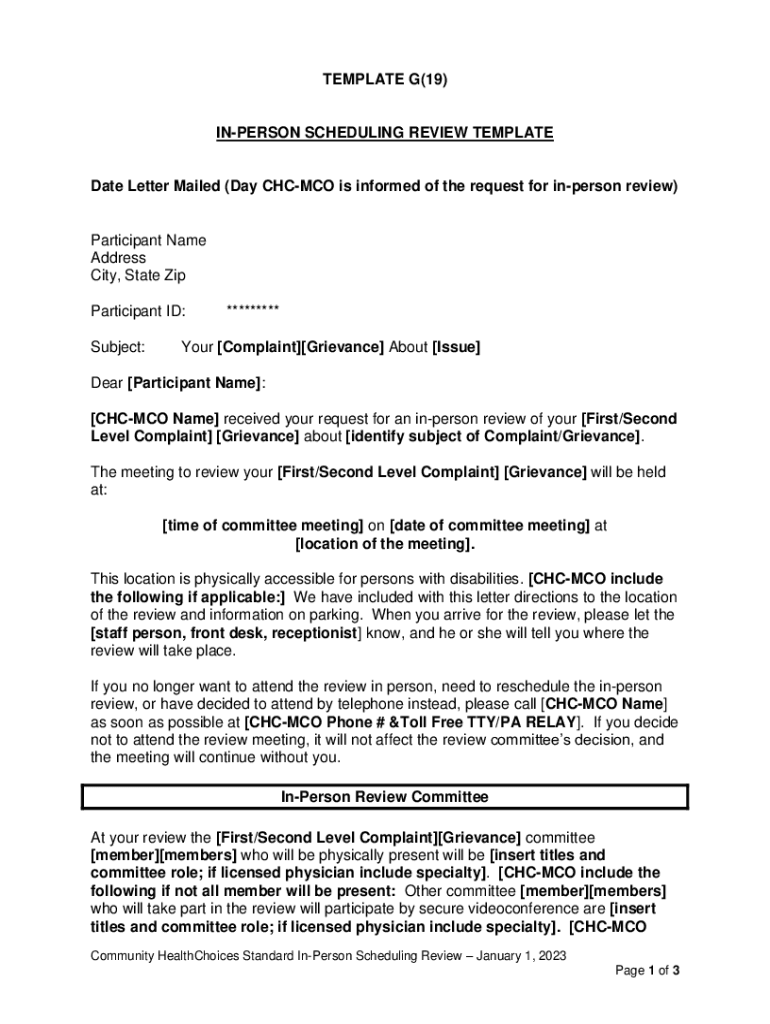 TEMPLATE G(19)

IN-PERSON SCHEDULING REVIEW TEMPLATE

Date Letter Mailed (Day CHC-MCO is informed of the request for in-person review)

Participant Name
Address
City, State Zip

Participant ID: *********

Subject: Your [Complaint][Grievance] About [Issue]

Dear [Participant Name]:

[CHC-MCO Name] received your request for an in-person review of your [First/Second Level Complaint] [Grievance] about [identify subject of Complaint/Grievance].

The meeting to review your [First/Second Level Complaint] [Grievance] will be held at:

[time of committee meeting] on [date of committee meeting] at [location of the meeting].

This location is physically accessible for persons with disabilities. [CHC-MCO include the following if applicable:] We have included with this letter directions to the location of the review and information on parking. When you arrive for the review, please let the [staff person, front desk, receptionist] know, and he or she will tell you where the review will take place.

If you no longer want to attend the review in person, need to reschedule the in-person review, or have decided to attend by telephone instead, please call [CHC-MCO Name] as soon as possible at [CHC-MCO Phone # &Toll Free TTY/PA RELAY]. If you decide not to attend the review meeting, it will not affect the review committee's decision, and the meeting will continue without you.

In-Person Review Committee

At your review the [First/Second Level Complaint][Grievance] committee [member][members] who will be physically present will be [insert titles and committee role; if licensed physician include specialty]. [CHC-MCO include the following if not all member will be present: Other committee [member][members] who will take part in the review will participate by secure videoconference are [insert titles and committee role; if licensed physician include specialty]. [CHC-MCO

Community HealthChoices Standard In-Person Scheduling Review – January 1, 2023
Page 1 of 3